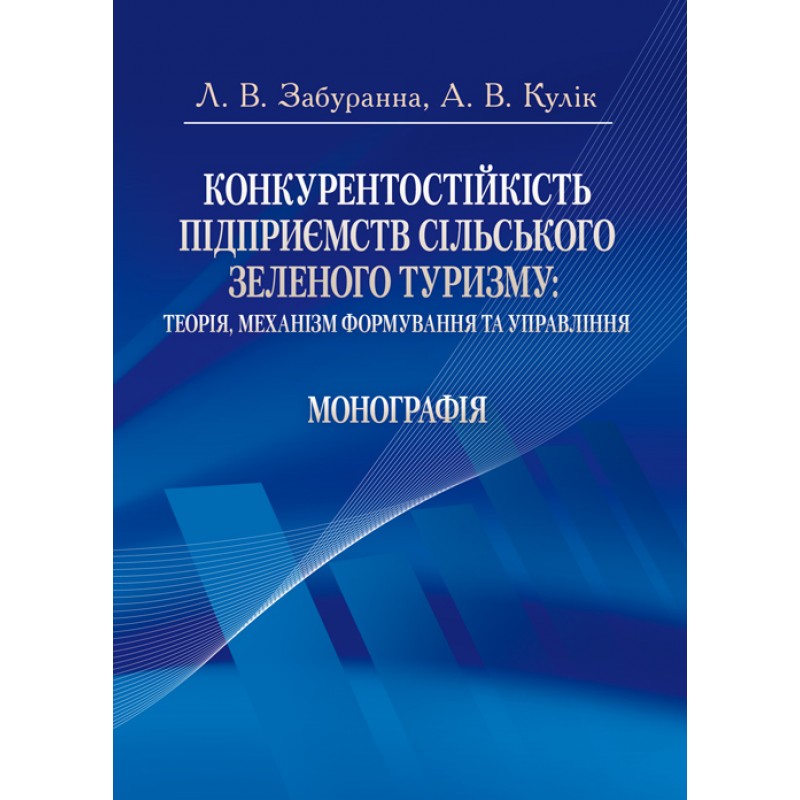 Л. В. Забуранна, А. В. Кулік

КОНКУРЕНТОСТІЙКІСТЬ ПІДПРИЄМСТВ СІЛЬСЬКОГО ЗЕЛЕНОГО ТУРИЗМУ: ТЕОРІЯ, МЕХАНІЗМ ФОРМУВАННЯ ТА УПРАВЛІННЯ

МОНОГРАФІЯ